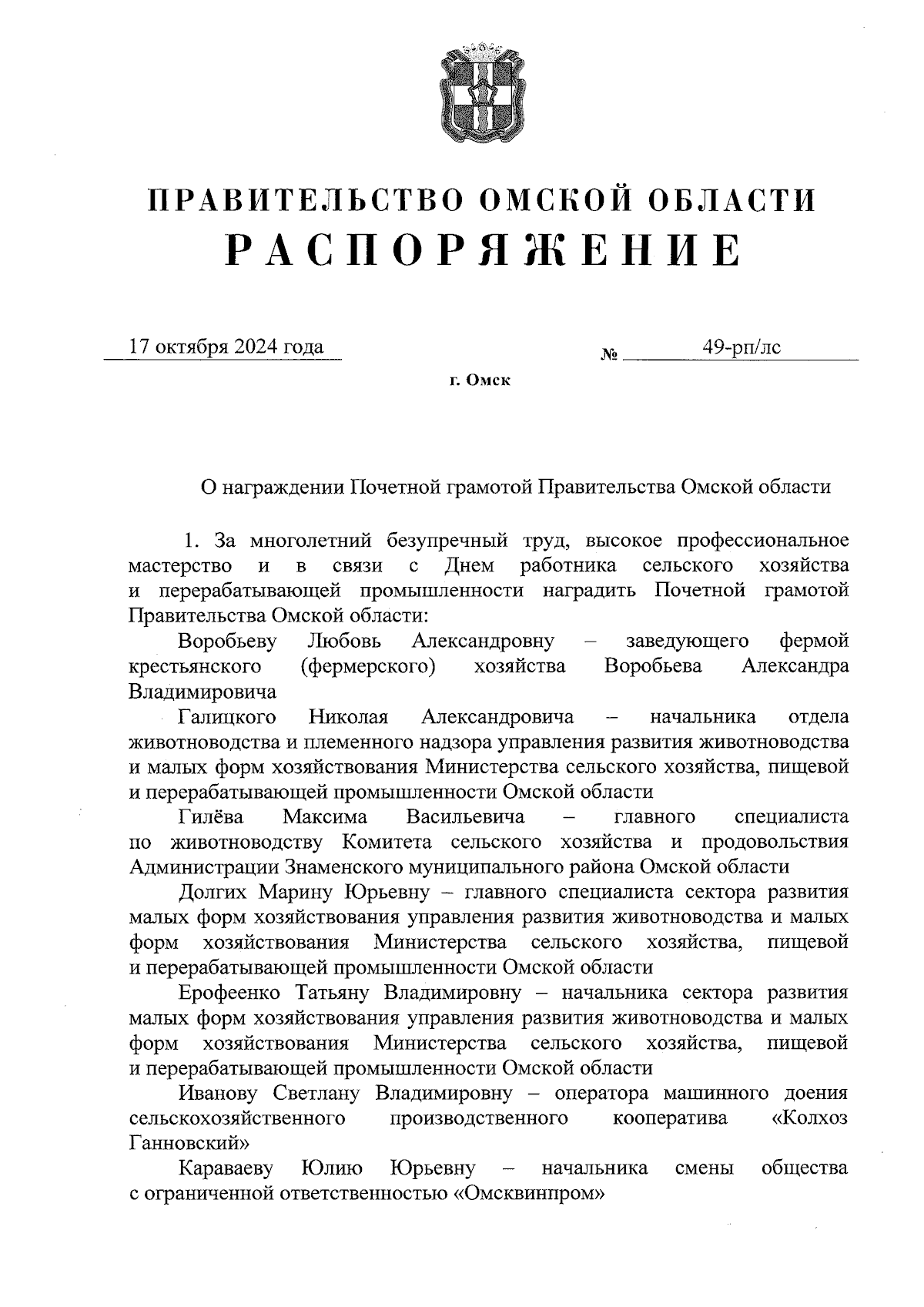 ПРАВИТЕЛЬСТВО ОМСКОЙ ОБЛАСТИ
РАСПОРЯЖЕНИЕ

17 октября 2024 года № 49-рп/лс

г. Омск

О награждении Почетной грамотой Правительства Омской области

1. За многолетний безупречный труд, высокое профессиональное мастерство и в связи с Днем работника сельского хозяйства и перерабатывающей промышленности наградить Почетной грамотой Правительства Омской области:

Воробьеву Любовь Александровну – заведующего фермой крестьянского (фермерского) хозяйства Воробьева Александра Владимировича

Галицкого Николая Александровича – начальника отдела животноводства и племенного надзора управления развития животноводства и малых форм хозяйствования Министерства сельского хозяйства, пищевой и перерабатывающей промышленности Омской области

Гилёва Максима Васильевича – главного специалиста по животноводству Комитета сельского хозяйства и продовольствия Администрации Знаменского муниципального района Омской области

Долгих Марину Юрьевну – главного специалиста сектора развития малых форм хозяйствования управления развития животноводства и малых форм хозяйствования Министерства сельского хозяйства, пищевой и перерабатывающей промышленности Омской области

Ерофеенко Татьяну Владимировну – начальника сектора развития малых форм хозяйствования управления развития животноводства и малых форм хозяйствования Министерства сельского хозяйства, пищевой и перерабатывающей промышленности Омской области

Иванову Светлану Владимировну – оператора машинного доения сельскохозяйственного производственного кооператива «Колхоз Ганновский»

Караваеву Юлию Юрьевну – начальника смены общества с ограниченной ответственностью «Омсквинпром»